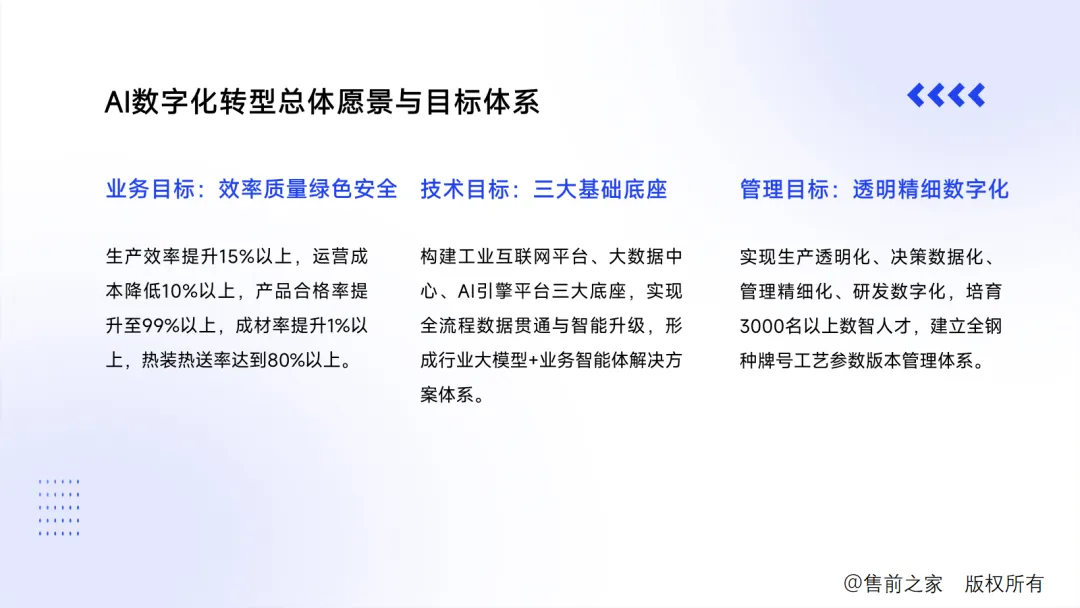 AI数字化转型总体愿景与目标体系

业务目标：效率质量绿色安全

生产效率提升15%以上，运营成本降低10%以上，产品合格率提升至99%以上，成材率提升1%以上，热装热送率达到80%以上。

技术目标：三大基础底座

构建工业互联网平台、大数据中心、AI引擎平台三大底座，实现全流程数据贯通与智能升级，形成行业大模型+业务智能体解决方案体系。

管理目标：透明精细数字化

实现生产透明化、决策数据化、管理精细化、研发数字化，培育3000名以上数智人才，建立全钢种牌号工艺参数版本管理体系。

@售前之家 版权所有